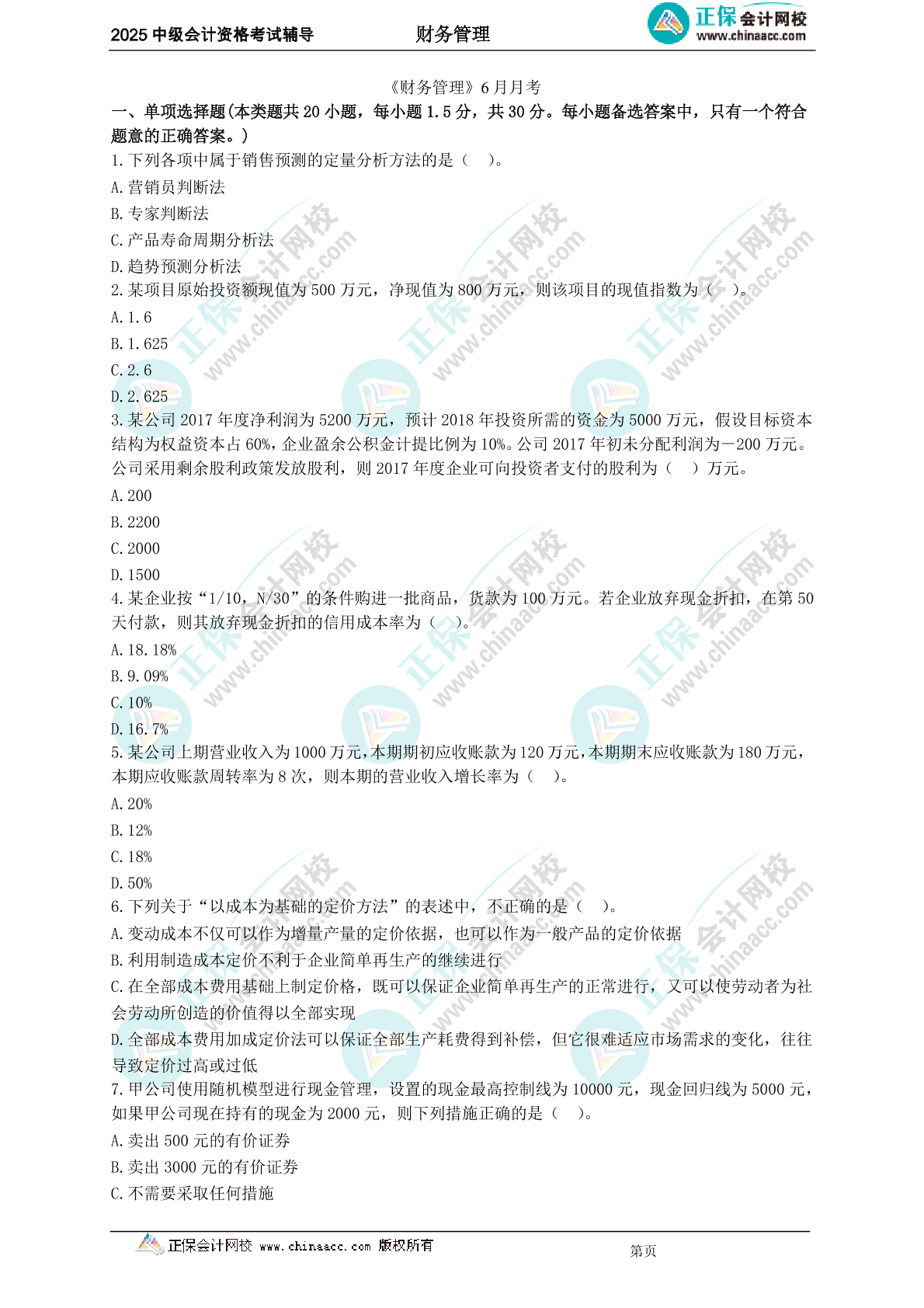 2025 中级会计资格考试辅导　　财务管理　　正保会计网校 www.chinaacc.com

《财务管理》6 月月考

一、单项选择题(本类题共 20 小题，每小题 1.5 分，共 30 分。每小题备选答案中，只有一个符合题意的正确答案。)

1. 下列各项中属于销售预测的定量分析方法的是（　）。
A. 营销员判断法
B. 专家判断法
C. 产品寿命周期分析法
D. 趋势预测分析法

2. 某项目原始投资额现值为 500 万元，净现值为 800 万元，则该项目的现值指数为（　）。
A. 1.6
B. 1.625
C. 2.6
D. 2.625

3. 某公司 2017 年度净利润为 5200 万元，预计 2018 年投资所需的资金为 5000 万元，假设目标资本结构为权益资本占 60%，企业盈余公积金计提比例为 10%。公司 2017 年初未分配利润为－200 万元。公司采用剩余股利政策发放股利，则 2017 年度企业可向投资者支付的股利为（　）万元。
A. 200
B. 2200
C. 2000
D. 1500

4. 某企业按“1/10，N/30”的条件购进一批商品，货款为 100 万元。若企业放弃现金折扣，在第 50 天付款，则其放弃现金折扣的信用成本率为（　）。
A. 18.18%
B. 9.09%
C. 10%
D. 16.7%

5. 某公司上期营业收入为 1000 万元，本期期初应收账款为 120 万元，本期期末应收账款为 180 万元，本期应收账款周转率为 8 次，则本期的营业收入增长率为（　）。
A. 20%
B. 12%
C. 18%
D. 50%

6. 下列关于“以成本为基础的定价方法”的表述中，不正确的是（　）。
A. 变动成本不仅可以作为增量产量的定价依据，也可以作为一般产品的定价依据
B. 利用制造成本定价不利于企业简单再生产的继续进行
C. 在全部成本费用基础上制定价格，既可以保证企业简单再生产的正常进行，又可以使劳动者为社会劳动所创造的价值得以全部实现
D. 全部成本费用加成定价法可以保证全部生产耗费得到补偿，但它很难适应市场需求的变化，往往导致定价过高或过低

7. 甲公司使用随机模型进行现金管理，设置的现金最高控制线为 10000 元，现金回归线为 5000 元，如果甲公司现在持有的现金为 2000 元，则下列措施正确的是（　）。
A. 卖出 500 元的有价证券
B. 卖出 3000 元的有价证券
C. 不需要采取任何措施

正保会计网校 www.chinaacc.com 版权所有　　第页